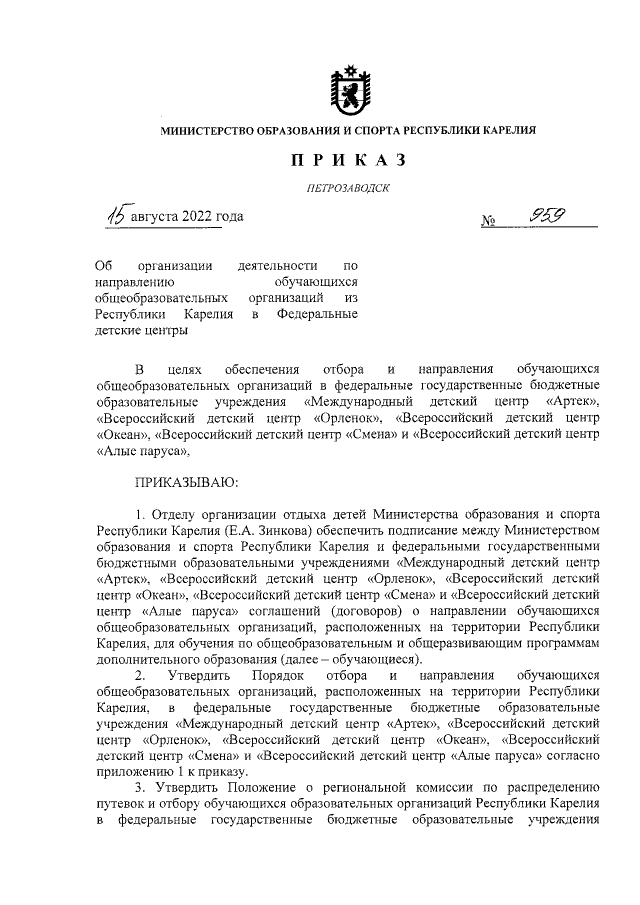 МИНИСТЕРСТВО ОБРАЗОВАНИЯ И СПОРТА РЕСПУБЛИКИ КАРЕЛИЯ

ПРИКАЗ

ПЕТРОЗАВОДСК

15 августа 2022 года № 959

Об организации деятельности по направлению обучающихся общеобразовательных организаций из Республики Карелия в Федеральные детские центры

В целях обеспечения отбора и направления обучающихся общеобразовательных организаций в федеральные государственные бюджетные образовательные учреждения «Международный детский центр «Артек», «Всероссийский детский центр «Орленок», «Всероссийский детский центр «Океан», «Всероссийский детский центр «Смена» и «Всероссийский детский центр «Алые паруса»,

ПРИКАЗЫВАЮ:

1. Отделу организации отдыха детей Министерства образования и спорта Республики Карелия (Е.А. Зинкова) обеспечить подписание между Министерством образования и спорта Республики Карелия и федеральными государственными бюджетными образовательными учреждениями «Международный детский центр «Артек», «Всероссийский детский центр «Орленок», «Всероссийский детский центр «Океан», «Всероссийский детский центр «Смена» и «Всероссийский детский центр «Алые паруса» соглашений (договоров) о направлении обучающихся общеобразовательных организаций, расположенных на территории Республики Карелия, для обучения по общеобразовательным и общеразвивающим программам дополнительного образования (далее – обучающиеся).

2. Утвердить Порядок отбора и направления обучающихся общеобразовательных организаций, расположенных на территории Республики Карелия, в федеральные государственные бюджетные образовательные учреждения «Международный детский центр «Артек», «Всероссийский детский центр «Орленок», «Всероссийский детский центр «Океан», «Всероссийский детский центр «Смена» и «Всероссийский детский центр «Алые паруса» согласно приложению 1 к приказу.

3. Утвердить Положение о региональной комиссии по распределению путевок и отбору обучающихся образовательных организаций Республики Карелия в федеральные государственные бюджетные образовательные учреждения